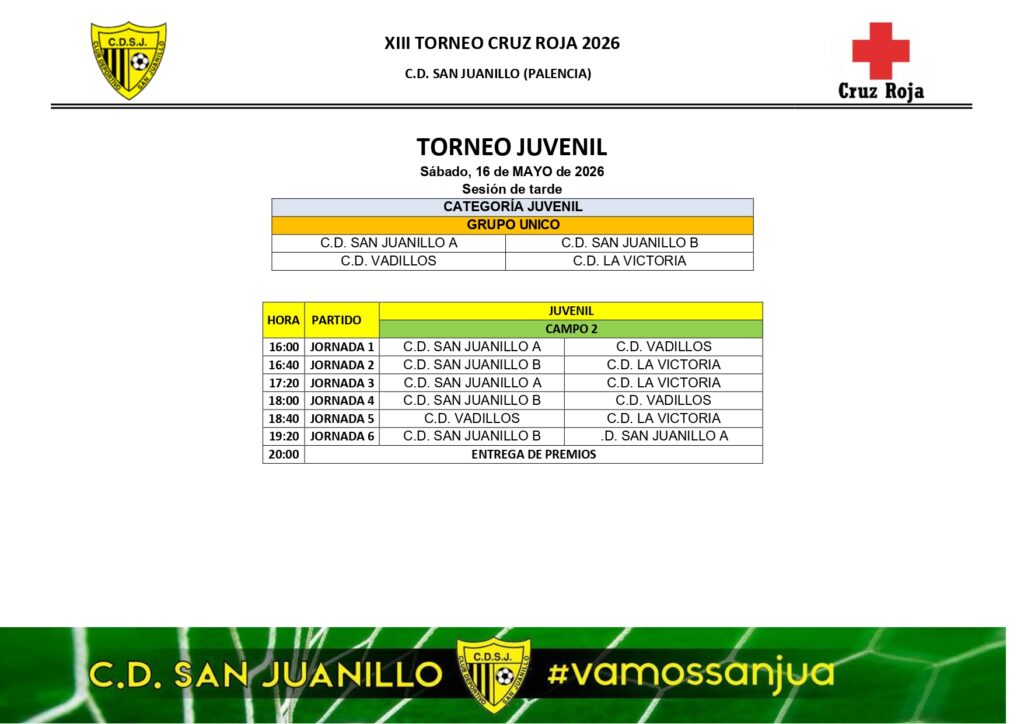 C.D.S.J.

XIII TORNEO CRUZ ROJA 2026

C.D. SAN JUANILLO (PALENCIA)

Cruz Roja

TORNEO JUVENIL

Sábado, 16 de MAYO de 2026

Sesión de tarde

| CATEGORÍA JUVENIL | |
|---|---|
| GRUPO UNICO | |
| C.D. SAN JUANILLO A | C.D. SAN JUANILLO B |
| C.D. VADILLOS | C.D. LA VICTORIA |

| HORA | PARTIDO | JUVENIL | |
|---|---|---|---|
| | | CAMPO 2 | |
| 16:00 | JORNADA 1 | C.D. SAN JUANILLO A | C.D. VADILLOS |
| 16:40 | JORNADA 2 | C.D. SAN JUANILLO B | C.D. LA VICTORIA |
| 17:20 | JORNADA 3 | C.D. SAN JUANILLO A | C.D. LA VICTORIA |
| 18:00 | JORNADA 4 | C.D. SAN JUANILLO B | C.D. VADILLOS |
| 18:40 | JORNADA 5 | C.D. VADILLOS | C.D. LA VICTORIA |
| 19:20 | JORNADA 6 | C.D. SAN JUANILLO B | .D. SAN JUANILLO A |
| 20:00 | ENTREGA DE PREMIOS | | |

C.D. SAN JUANILLO C.D.S.J. #vamossanjua